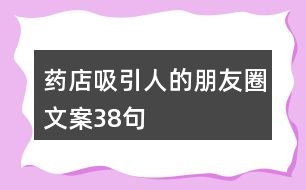 药店吸引人的朋友圈文案38句